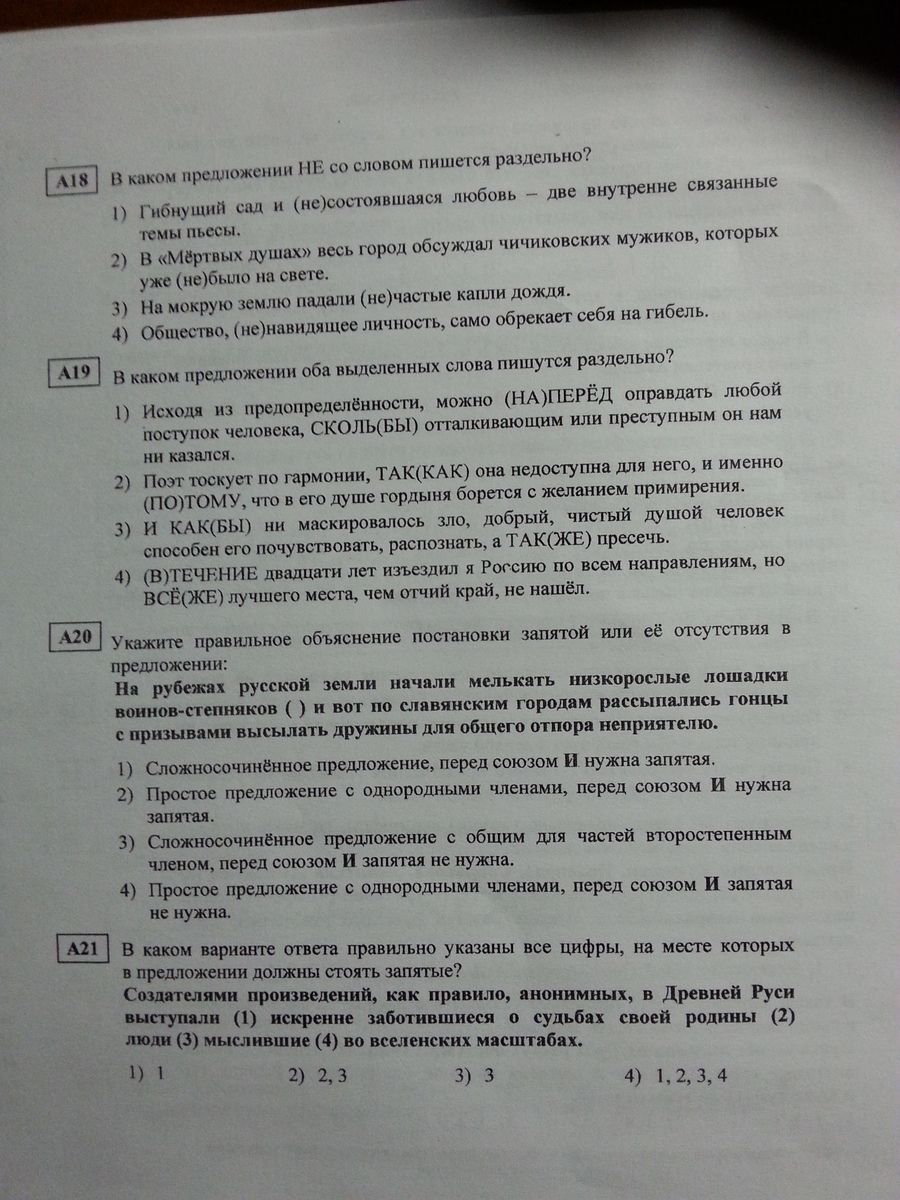 A18 В каком предложении НЕ со словом пишется раздельно?

1) Гибнущий сад и (не)состоявшаяся любовь – две внутренне связанные темы пьесы.
2) В «Мёртвых душах» весь город обсуждал чичиковских мужиков, которых уже (не)было на свете.
3) На мокрую землю падали (не)частые капли дождя.
4) Общество, (не)навидящее личность, само обрекает себя на гибель.

A19 В каком предложении оба выделенных слова пишутся раздельно?

1) Исходя из предопределённости, можно (НА)ПЕРЁД оправдать любой поступок человека, СКОЛЬ(БЫ) отталкивающим или преступным он нам ни казался.
2) Поэт тоскует по гармонии, ТАК(КАК) она недоступна для него, и именно (ПО)ТОМУ, что в его душе гордыня борется с желанием примирения.
3) И КАК(БЫ) ни маскировалось зло, добрый, чистый душой человек способен его почувствовать, распознать, а ТАК(ЖЕ) пресечь.
4) (В)ТЕЧЕНИЕ двадцати лет изъездил я Россию по всем направлениям, но ВСЁ(ЖЕ) лучшего места, чем отчий край, не нашёл.

A20 Укажите правильное объяснение постановки запятой или её отсутствия в предложении:
На рубежах русской земли начали мелькать низкорослые лошадки воинов-степняков ( ) и вот по славянским городам рассыпались гонцы с призывами высылать дружины для общего отпора неприятелю.

1) Сложносочинённое предложение, перед союзом И нужна запятая.
2) Простое предложение с однородными членами, перед союзом И нужна запятая.
3) Сложносочинённое предложение с общим для частей второстепенным членом, перед союзом И запятая не нужна.
4) Простое предложение с однородными членами, перед союзом И запятая не нужна.

A21 В каком варианте ответа правильно указаны все цифры, на месте которых в предложении должны стоять запятые?
Создателями произведений, как правило, анонимных, в Древней Руси выступали (1) искренне заботившиеся о судьбах своей родины (2) люди (3) мыслившие (4) во вселенских масштабах.

1) 1 2) 2, 3 3) 3 4) 1, 2, 3, 4